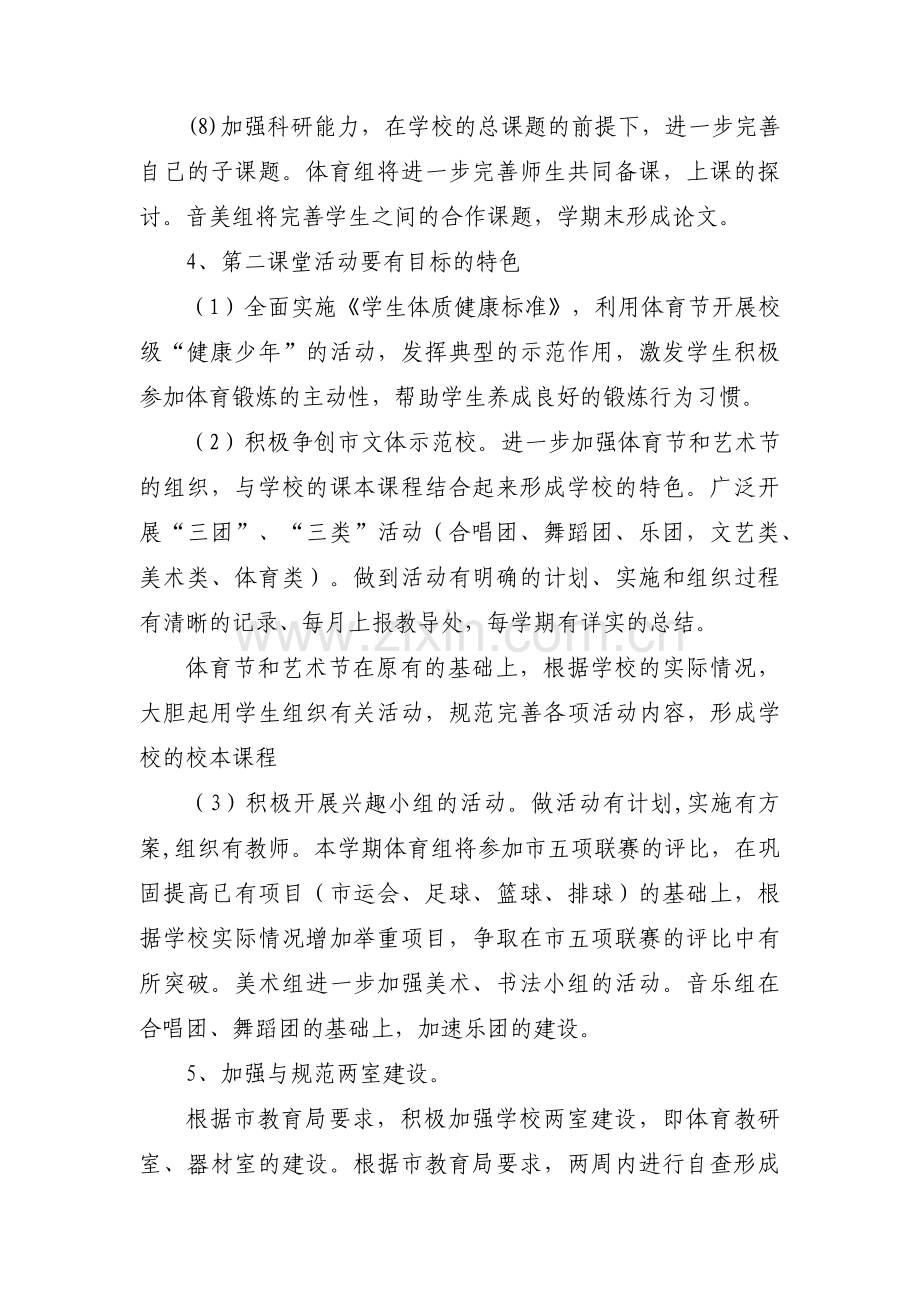 (8)加强科研能力，在学校的总课题的前提下，进一步完善自己的子课题。体育组将进一步完善师生共同备课，上课的探讨。音美组将完善学生之间的合作课题，学期末形成论文。

4、第二课堂活动要有目标的特色

（1）全面实施《学生体质健康标准》，利用体育节开展校级“健康少年”的活动，发挥典型的示范作用，激发学生积极参加体育锻炼的主动性，帮助学生养成良好的锻炼行为习惯。

（2）积极争创市文体示范校。进一步加强体育节和艺术节的组织，与学校的课本课程结合起来形成学校的特色。广泛开展“三团”、“三类”活动（合唱团、舞蹈团、乐团，文艺类、美术类、体育类）。做到活动有明确的计划、实施和组织过程有清晰的记录、每月上报教导处，每学期有详实的总结。

体育节和艺术节在原有的基础上，根据学校的实际情况，大胆起用学生组织有关活动，规范完善各项活动内容，形成学校的校本课程

（3）积极开展兴趣小组的活动。做活动有计划,实施有方案,组织有教师。本学期体育组将参加市五项联赛的评比，在巩固提高已有项目（市运会、足球、篮球、排球）的基础上，根据学校实际情况增加举重项目，争取在市五项联赛的评比中有所突破。美术组进一步加强美术、书法小组的活动。音乐组在合唱团、舞蹈团的基础上，加速乐团的建设。

5、加强与规范两室建设。

根据市教育局要求，积极加强学校两室建设，即体育教研室、器材室的建设。根据市教育局要求，两周内进行自查形成

www.zixin.com.cn